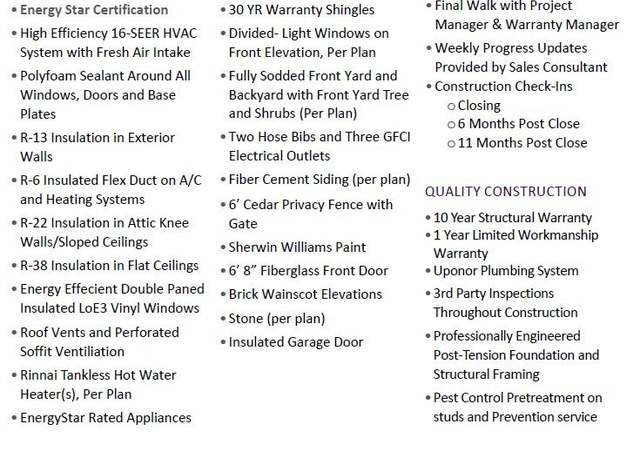 • Energy Star Certification
• High Efficiency 16-SEER HVAC System with Fresh Air Intake
• Polyfoam Sealant Around All Windows, Doors and Base Plates
• R-13 Insulation in Exterior Walls
• R-6 Insulated Flex Duct on A/C and Heating Systems
• R-22 Insulation in Attic Knee Walls/Sloped Ceilings
• R-38 Insulation in Flat Ceilings
• Energy Effecient Double Paned Insulated LoE3 Vinyl Windows
• Roof Vents and Perforated Soffit Ventiliation
• Rinnai Tankless Hot Water Heater(s), Per Plan
• EnergyStar Rated Appliances

• 30 YR Warranty Shingles
• Divided- Light Windows on Front Elevation, Per Plan
• Fully Sodded Front Yard and Backyard with Front Yard Tree and Shrubs (Per Plan)
• Two Hose Bibs and Three GFCI Electrical Outlets
• Fiber Cement Siding (per plan)
• 6' Cedar Privacy Fence with Gate
• Sherwin Williams Paint
• 6' 8" Fiberglass Front Door
• Brick Wainscot Elevations
• Stone (per plan)
• Insulated Garage Door

• Final Walk with Project Manager & Warranty Manager
• Weekly Progress Updates Provided by Sales Consultant
• Construction Check-Ins
○ Closing
○ 6 Months Post Close
○ 11 Months Post Close

QUALITY CONSTRUCTION
• 10 Year Structural Warranty
• 1 Year Limited Workmanship Warranty
• Uponor Plumbing System
• 3rd Party Inspections Throughout Construction
• Professionally Engineered Post-Tension Foundation and Structural Framing
• Pest Control Pretreatment on studs and Prevention service